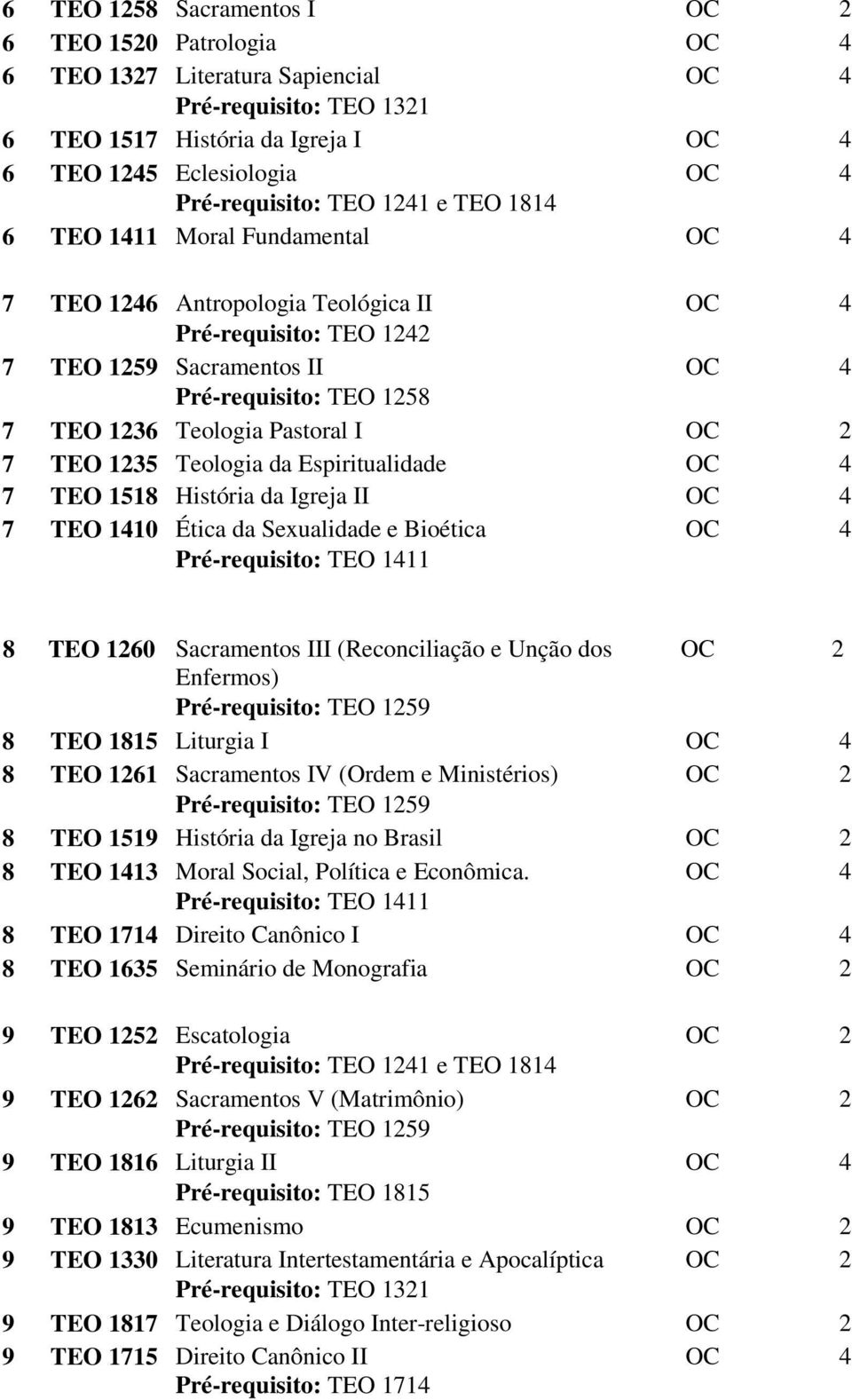 | | | | | |
|---|---|---|---|---|
| 6 | TEO 1258 | Sacramentos I | OC | 2 |
| 6 | TEO 1520 | Patrologia | OC | 4 |
| 6 | TEO 1327 | Literatura Sapiencial Pré-requisito: TEO 1321 | OC | 4 |
| 6 | TEO 1517 | História da Igreja I | OC | 4 |
| 6 | TEO 1245 | Eclesiologia Pré-requisito: TEO 1241 e TEO 1814 | OC | 4 |
| 6 | TEO 1411 | Moral Fundamental | OC | 4 |
| 7 | TEO 1246 | Antropologia Teológica II Pré-requisito: TEO 1242 | OC | 4 |
| 7 | TEO 1259 | Sacramentos II Pré-requisito: TEO 1258 | OC | 4 |
| 7 | TEO 1236 | Teologia Pastoral I | OC | 2 |
| 7 | TEO 1235 | Teologia da Espiritualidade | OC | 4 |
| 7 | TEO 1518 | História da Igreja II | OC | 4 |
| 7 | TEO 1410 | Ética da Sexualidade e Bioética Pré-requisito: TEO 1411 | OC | 4 |
| 8 | TEO 1260 | Sacramentos III (Reconciliação e Unção dos Enfermos) Pré-requisito: TEO 1259 | OC | 2 |
| 8 | TEO 1815 | Liturgia I | OC | 4 |
| 8 | TEO 1261 | Sacramentos IV (Ordem e Ministérios) Pré-requisito: TEO 1259 | OC | 2 |
| 8 | TEO 1519 | História da Igreja no Brasil | OC | 2 |
| 8 | TEO 1413 | Moral Social, Política e Econômica. Pré-requisito: TEO 1411 | OC | 4 |
| 8 | TEO 1714 | Direito Canônico I | OC | 4 |
| 8 | TEO 1635 | Seminário de Monografia | OC | 2 |
| 9 | TEO 1252 | Escatologia Pré-requisito: TEO 1241 e TEO 1814 | OC | 2 |
| 9 | TEO 1262 | Sacramentos V (Matrimônio) Pré-requisito: TEO 1259 | OC | 2 |
| 9 | TEO 1816 | Liturgia II Pré-requisito: TEO 1815 | OC | 4 |
| 9 | TEO 1813 | Ecumenismo | OC | 2 |
| 9 | TEO 1330 | Literatura Intertestamentária e Apocalíptica Pré-requisito: TEO 1321 | OC | 2 |
| 9 | TEO 1817 | Teologia e Diálogo Inter-religioso | OC | 2 |
| 9 | TEO 1715 | Direito Canônico II Pré-requisito: TEO 1714 | OC | 4 |